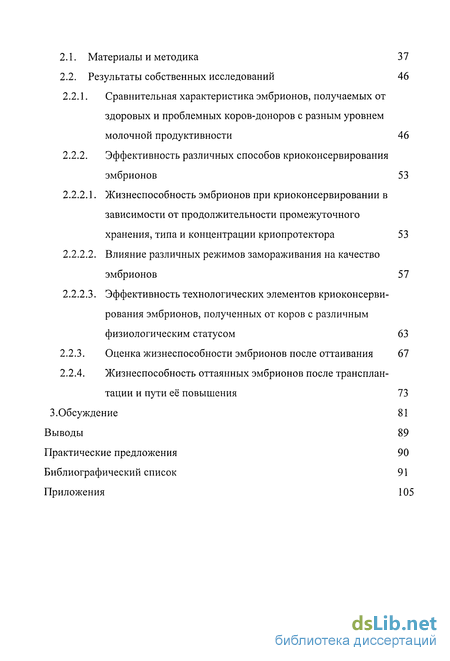 2.1. Материалы и методика 37

2.2. Результаты собственных исследований 46

2.2.1. Сравнительная характеристика эмбрионов, получаемых от здоровых и проблемных коров-доноров с разным уровнем молочной продуктивности 46

2.2.2. Эффективность различных способов криоконсервирования эмбрионов 53

2.2.2.1. Жизнеспособность эмбрионов при криоконсервировании в зависимости от продолжительности промежуточного хранения, типа и концентрации криопротектора 53

2.2.2.2. Влияние различных режимов замораживания на качество эмбрионов 57

2.2.2.3. Эффективность технологических элементов криоконсервирования эмбрионов, полученных от коров с различным физиологическим статусом 63

2.2.3. Оценка жизнеспособности эмбрионов после оттаивания 67

2.2.4. Жизнеспособность оттаянных эмбрионов после трансплантации и пути её повышения 73

3.Обсуждение 81

Выводы 89

Практические предложения 90

Библиографический список 91

Приложения 105

dsLib.net
библиотека диссертаций